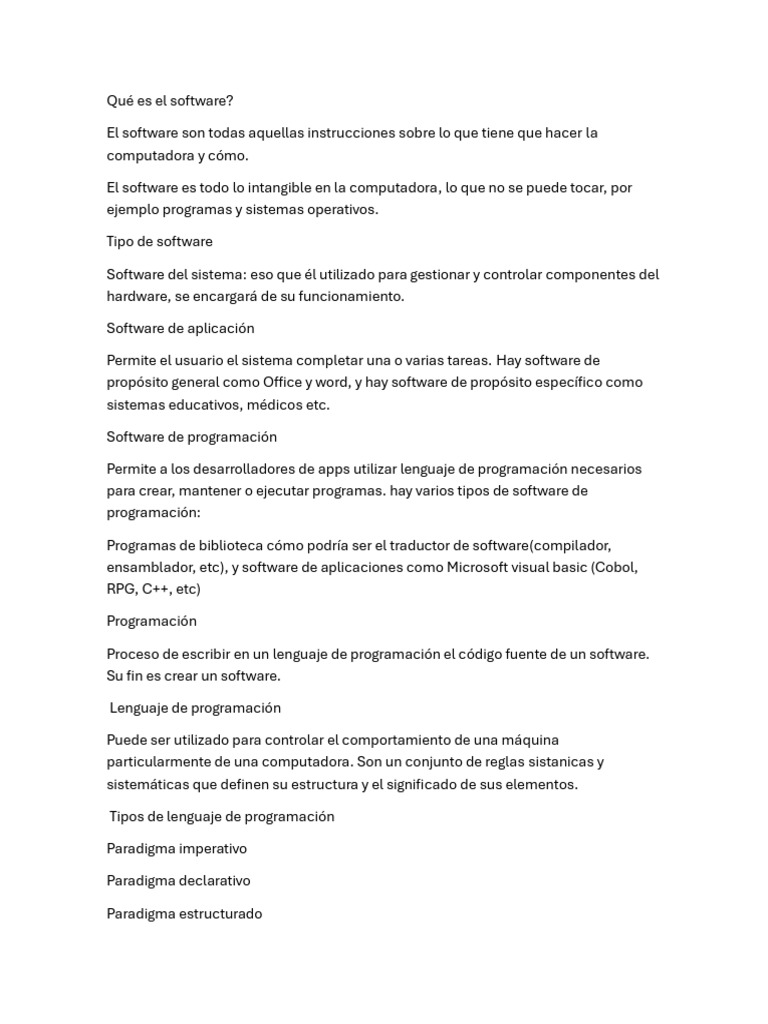 Qué es el software?

El software son todas aquellas instrucciones sobre lo que tiene que hacer la computadora y cómo.

El software es todo lo intangible en la computadora, lo que no se puede tocar, por ejemplo programas y sistemas operativos.

Tipo de software

Software del sistema: eso que él utilizado para gestionar y controlar componentes del hardware, se encargará de su funcionamiento.

Software de aplicación

Permite el usuario el sistema completar una o varias tareas. Hay software de propósito general como Office y word, y hay software de propósito específico como sistemas educativos, médicos etc.

Software de programación

Permite a los desarrolladores de apps utilizar lenguaje de programación necesarios para crear, mantener o ejecutar programas. hay varios tipos de software de programación:

Programas de biblioteca cómo podría ser el traductor de software(compilador, ensamblador, etc), y software de aplicaciones como Microsoft visual basic (Cobol, RPG, C++, etc)

Programación

Proceso de escribir en un lenguaje de programación el código fuente de un software. Su fin es crear un software.

Lenguaje de programación

Puede ser utilizado para controlar el comportamiento de una máquina particularmente de una computadora. Son un conjunto de reglas sistanicas y sistemáticas que definen su estructura y el significado de sus elementos.

Tipos de lenguaje de programación

Paradigma imperativo

Paradigma declarativo

Paradigma estructurado